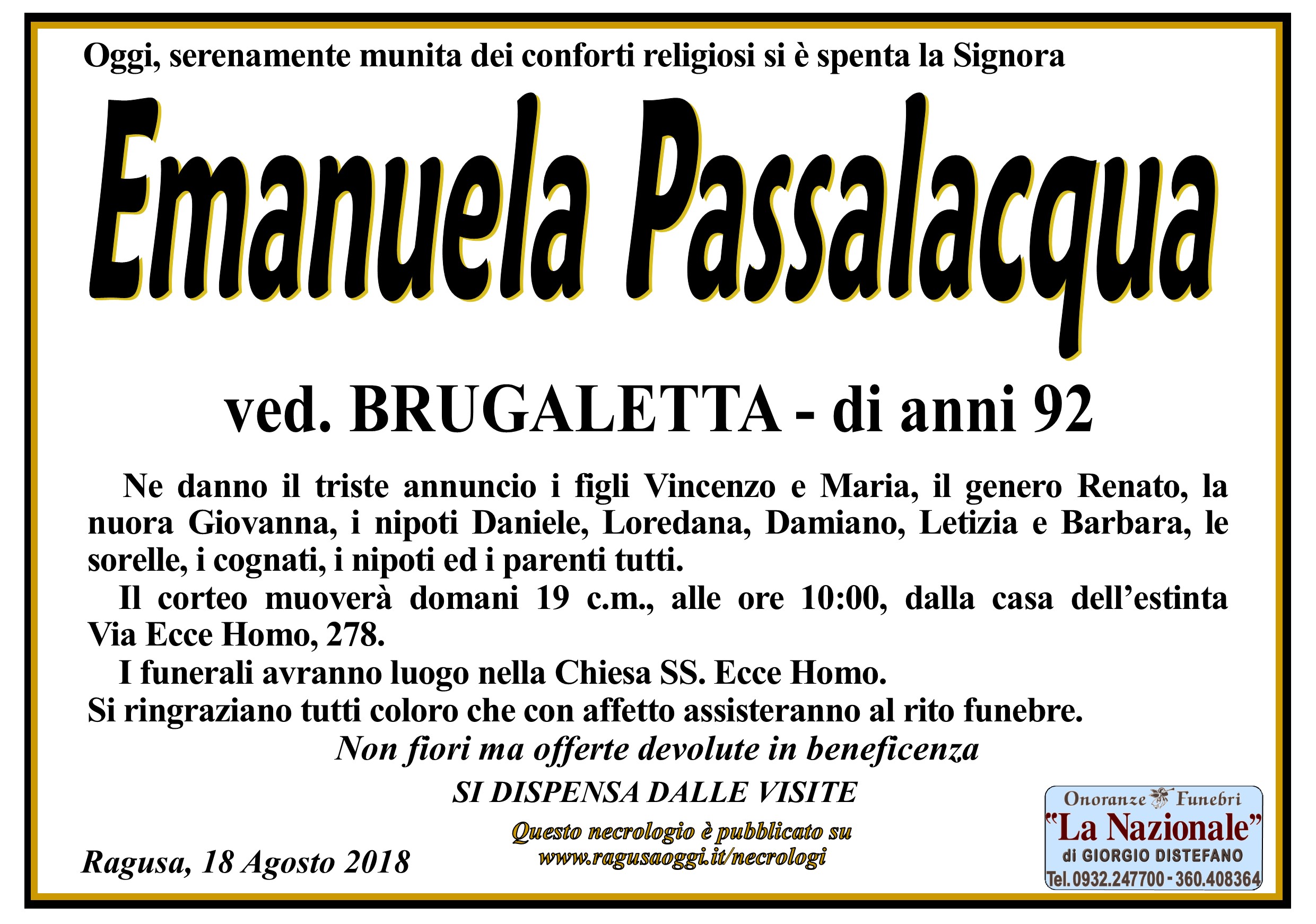 Oggi, serenamente munita dei conforti religiosi si è spenta la Signora

Emanuela Passalacqua

ved. BRUGALETTA - di anni 92

Ne danno il triste annuncio i figli Vincenzo e Maria, il genero Renato, la nuora Giovanna, i nipoti Daniele, Loredana, Damiano, Letizia e Barbara, le sorelle, i cognati, i nipoti ed i parenti tutti.

Il corteo muoverà domani 19 c.m., alle ore 10:00, dalla casa dell'estinta Via Ecce Homo, 278.

I funerali avranno luogo nella Chiesa SS. Ecce Homo.

Si ringraziano tutti coloro che con affetto assisteranno al rito funebre.

Non fiori ma offerte devolute in beneficenza

SI DISPENSA DALLE VISITE

Ragusa, 18 Agosto 2018

Questo necrologio è pubblicato su
www.ragusaoggi.it/necrologi

Onoranze Funebri
"La Nazionale"
di GIORGIO DISTEFANO
Tel.0932.247700 - 360.408364